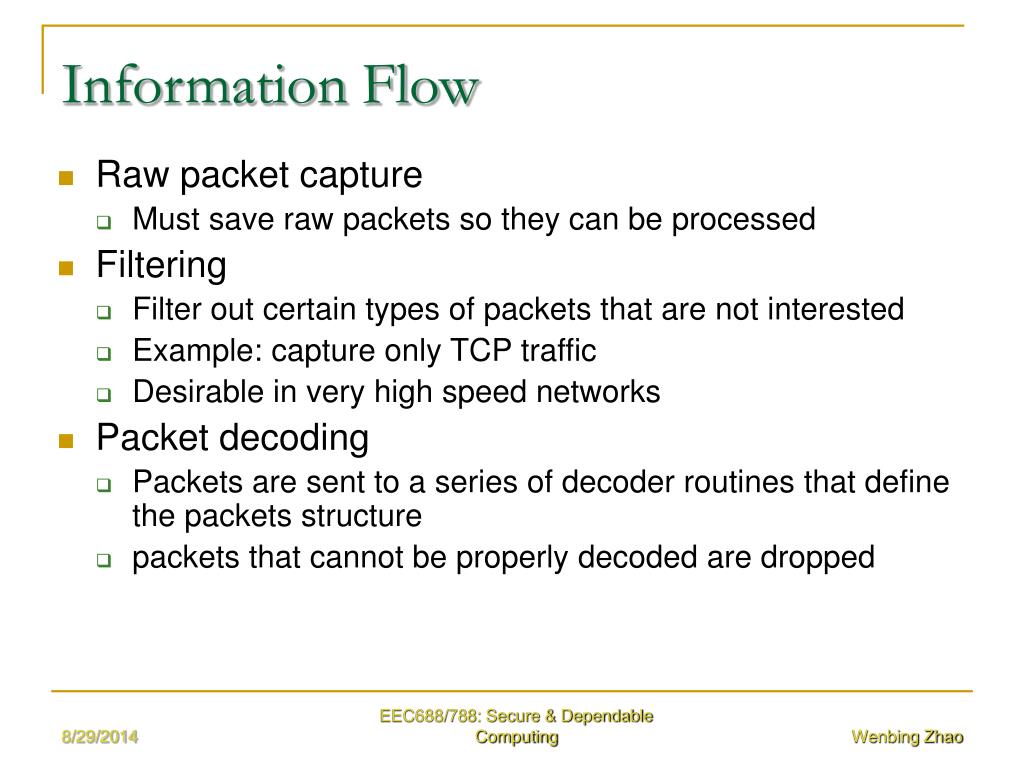 Information Flow

Raw packet capture
Must save raw packets so they can be processed
Filtering
Filter out certain types of packets that are not interested
Example: capture only TCP traffic
Desirable in very high speed networks
Packet decoding
Packets are sent to a series of decoder routines that define the packets structure
packets that cannot be properly decoded are dropped

8/29/2014
EEC688/788: Secure & Dependable Computing
Wenbing Zhao